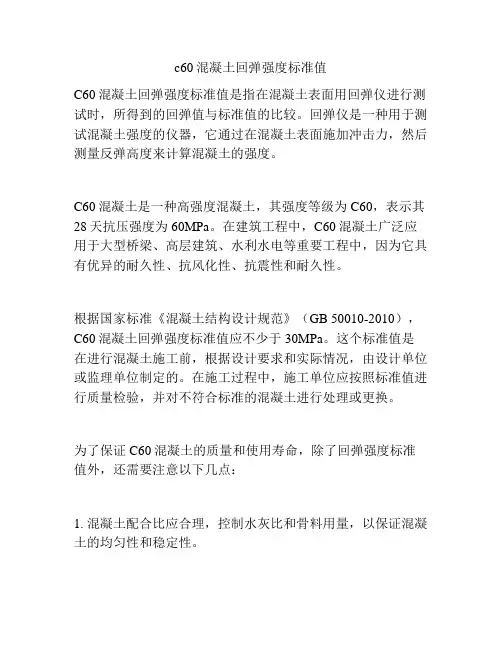 c60 混凝土回弹强度标准值

C60 混凝土回弹强度标准值是指在混凝土表面用回弹仪进行测试时，所得到的回弹值与标准值的比较。回弹仪是一种用于测试混凝土强度的仪器，它通过在混凝土表面施加冲击力，然后测量反弹高度来计算混凝土的强度。

C60 混凝土是一种高强度混凝土，其强度等级为 C60，表示其 28 天抗压强度为 60MPa。在建筑工程中，C60 混凝土广泛应用于大型桥梁、高层建筑、水利水电等重要工程中，因为它具有优异的耐久性、抗风化性、抗震性和耐久性。

根据国家标准《混凝土结构设计规范》（GB 50010-2010），C60 混凝土回弹强度标准值应不少于 30MPa。这个标准值是在进行混凝土施工前，根据设计要求和实际情况，由设计单位或监理单位制定的。在施工过程中，施工单位应按照标准值进行质量检验，并对不符合标准的混凝土进行处理或更换。

为了保证 C60 混凝土的质量和使用寿命，除了回弹强度标准值外，还需要注意以下几点：

1. 混凝土配合比应合理，控制水灰比和骨料用量，以保证混凝土的均匀性和稳定性。